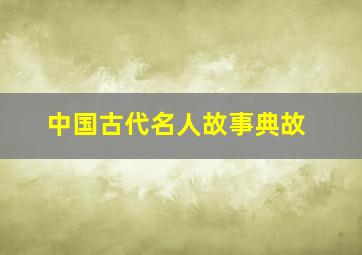 中国古代名人故事典故